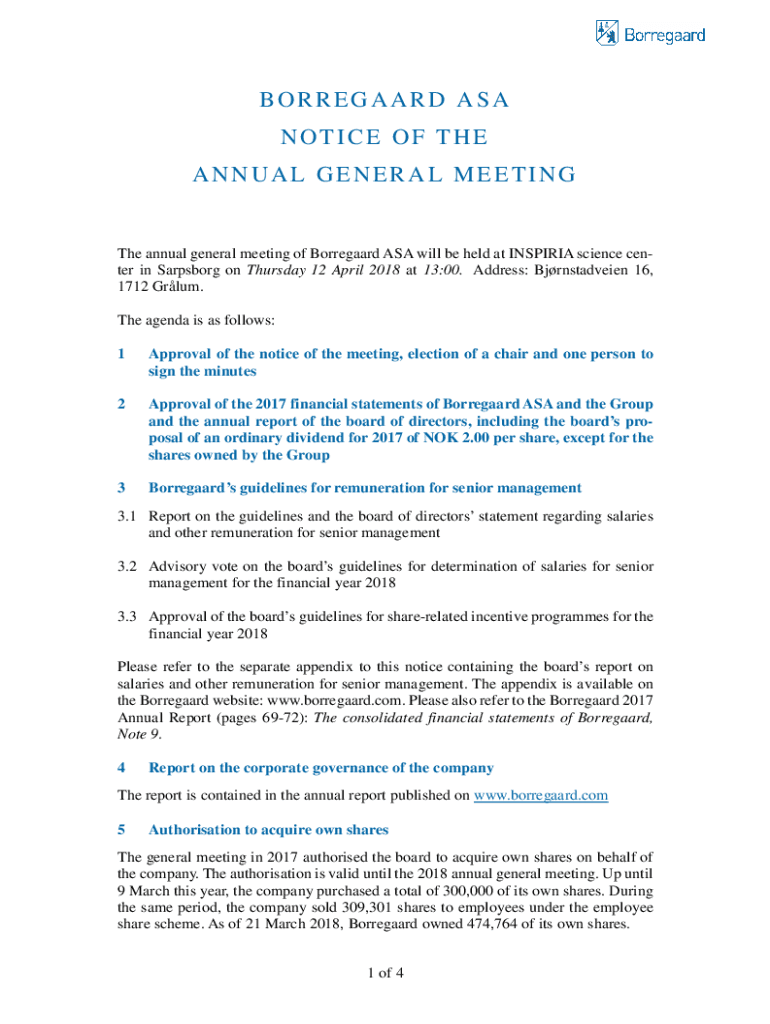 Borregaard

BORREGAARD ASA
NOTICE OF THE
ANNUAL GENERAL MEETING

The annual general meeting of Borregaard ASA will be held at INSPIRIA science center in Sarpsborg on Thursday 12 April 2018 at 13:00. Address: Bjørnstadveien 16, 1712 Grålum.

The agenda is as follows:

1 Approval of the notice of the meeting, election of a chair and one person to sign the minutes

2 Approval of the 2017 financial statements of Borregaard ASA and the Group and the annual report of the board of directors, including the board's proposal of an ordinary dividend for 2017 of NOK 2.00 per share, except for the shares owned by the Group

3 Borregaard's guidelines for remuneration for senior management

3.1 Report on the guidelines and the board of directors' statement regarding salaries and other remuneration for senior management

3.2 Advisory vote on the board's guidelines for determination of salaries for senior management for the financial year 2018

3.3 Approval of the board's guidelines for share-related incentive programmes for the financial year 2018

Please refer to the separate appendix to this notice containing the board's report on salaries and other remuneration for senior management. The appendix is available on the Borregaard website: www.borregaard.com. Please also refer to the Borregaard 2017 Annual Report (pages 69-72): The consolidated financial statements of Borregaard, Note 9.

4 Report on the corporate governance of the company

The report is contained in the annual report published on www.borregaard.com

5 Authorisation to acquire own shares

The general meeting in 2017 authorised the board to acquire own shares on behalf of the company. The authorisation is valid until the 2018 annual general meeting. Up until 9 March this year, the company purchased a total of 300,000 of its own shares. During the same period, the company sold 309,301 shares to employees under the employee share scheme. As of 21 March 2018, Borregaard owned 474,764 of its own shares.

1 of 4